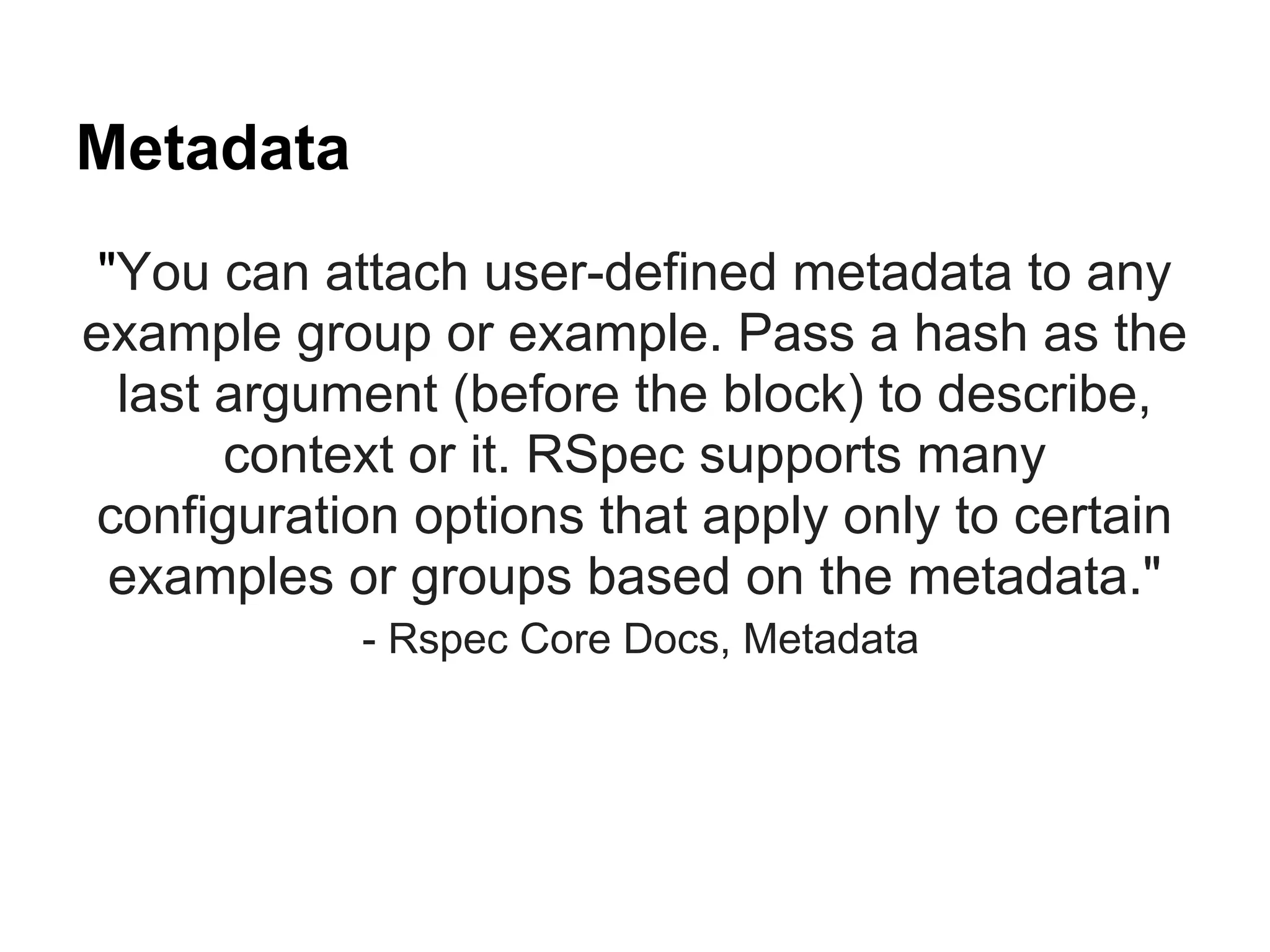 Metadata

"You can attach user-defined metadata to any example group or example. Pass a hash as the last argument (before the block) to describe, context or it. RSpec supports many configuration options that apply only to certain examples or groups based on the metadata."

- Rspec Core Docs, Metadata